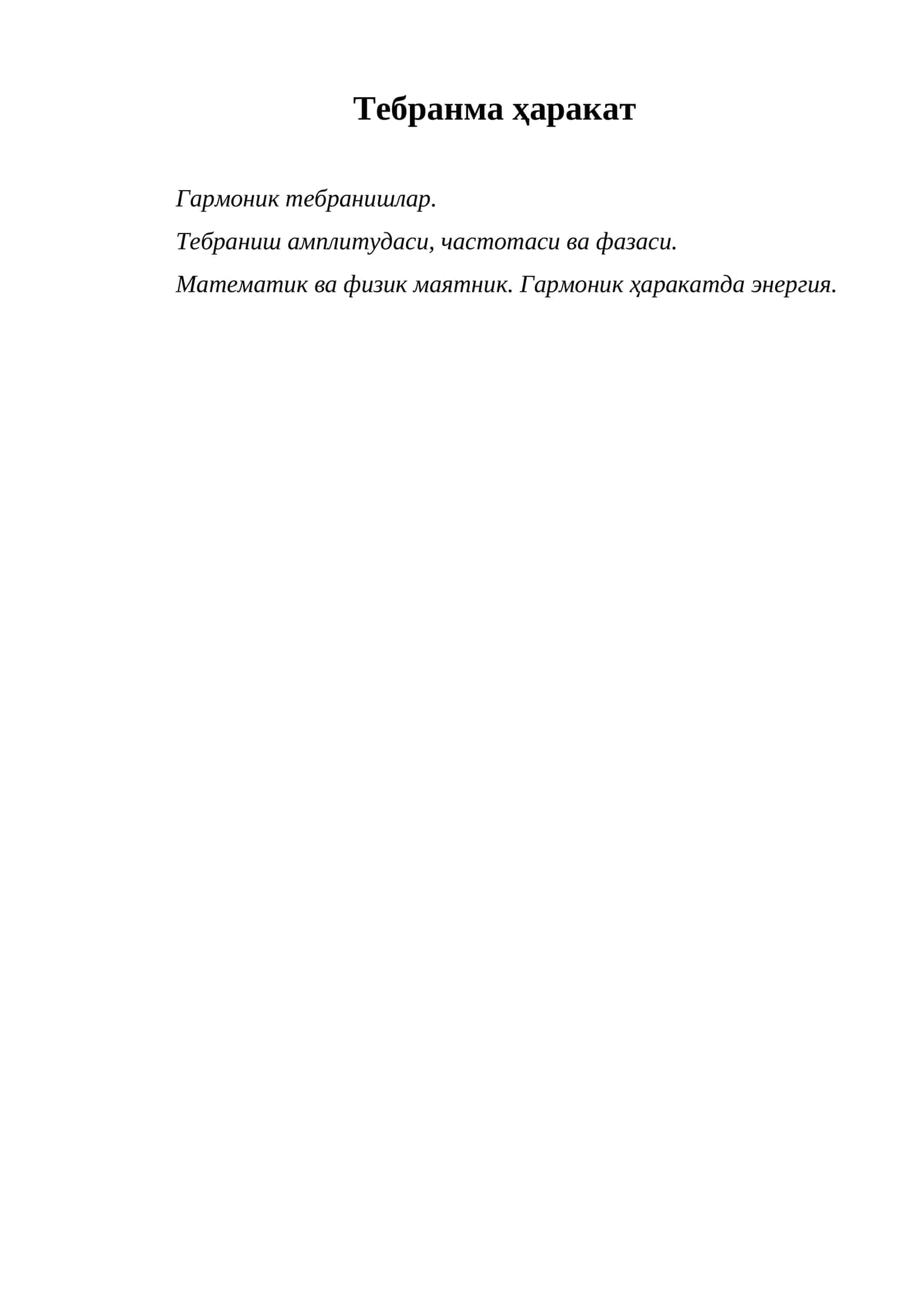 Тебранма ҳаракат

Гармоник тебранишлар.

Тебраниш амплитудаси, частотаси ва фазаси.

Математик ва физик маятник. Гармоник ҳаракатда энергия.